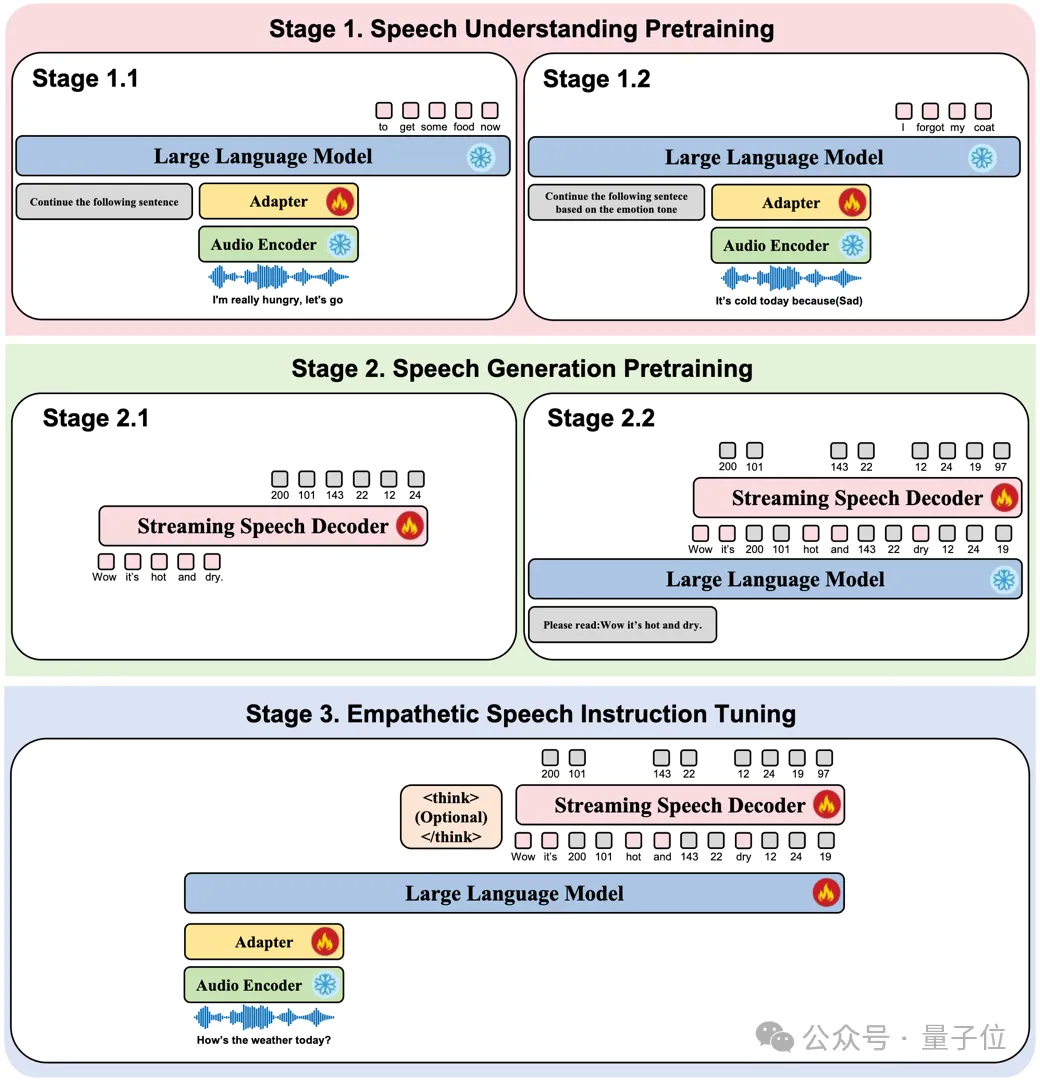 Stage 1. Speech Understanding Pretraining

Stage 1.1

to get some food now

Large Language Model

Continue the following sentence

Adapter

Audio Encoder

I'm really hungry, let's go

Stage 1.2

I forgot my coat

Large Language Model

Continue the following sentece based on the emotion tone

Adapter

Audio Encoder

It's cold today because(Sad)

Stage 2. Speech Generation Pretraining

Stage 2.1

200 101 143 22 12 24

Streaming Speech Decoder

Wow it's hot and dry.

Stage 2.2

200 101 143 22 12 24 19 97

Streaming Speech Decoder

Wow it's 200 101 hot and 143 22 dry 12 24 19

Large Language Model

Please read:Wow it's hot and dry.

Stage 3. Empathetic Speech Instruction Tuning

200 101 143 22 12 24 19 97

<think> (Optional) </think>

Streaming Speech Decoder

Wow it's 200 101 hot and 143 22 dry 12 24 19

Large Language Model

Adapter

Audio Encoder

How's the weather today?

公众号 · 量子位